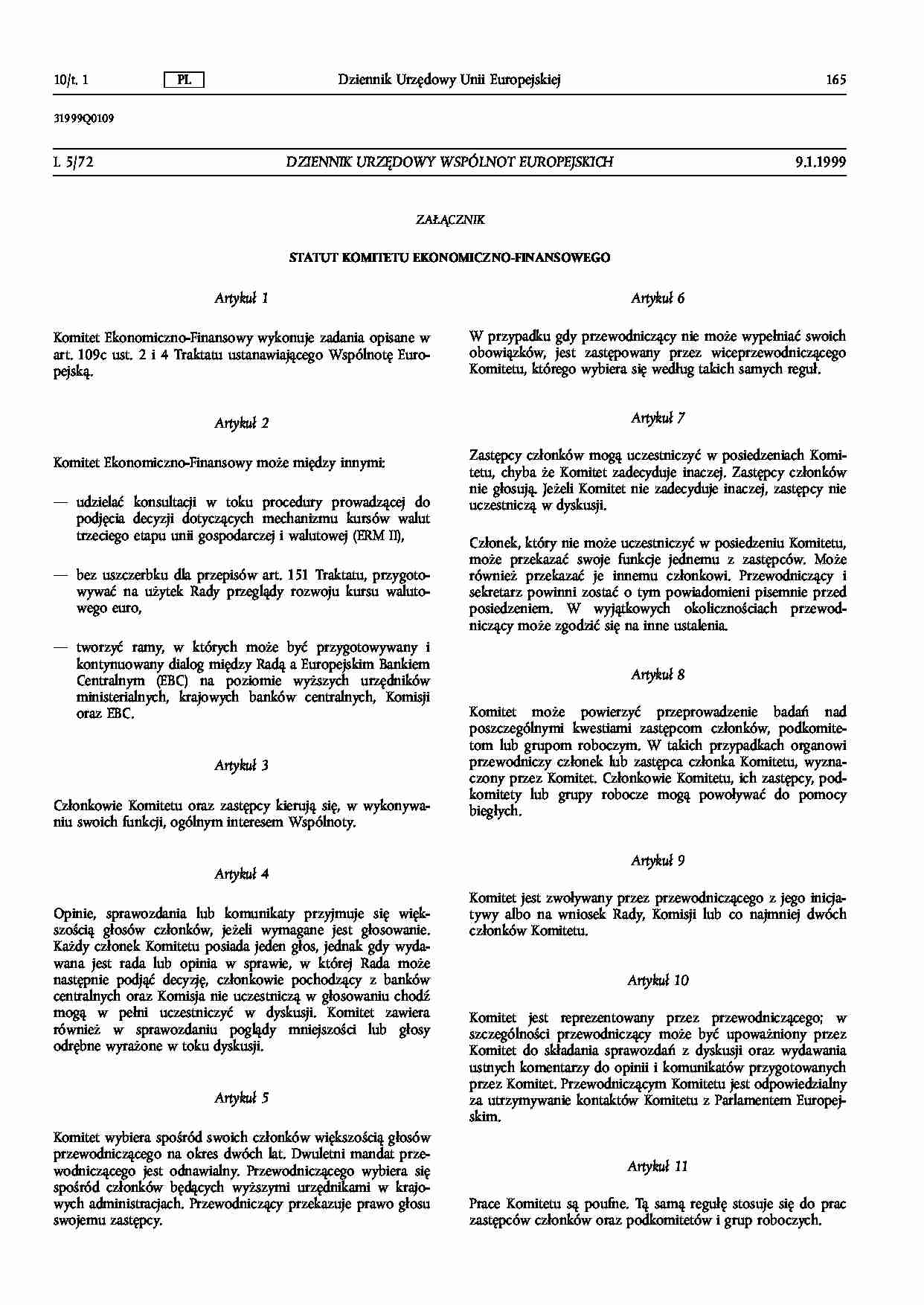 10/t. 1 PL Dziennik Urzędowy Unii Europejskiej 165

31999Q0109

L 5/72 DZIENNIK URZĘDOWY WSPÓLNOT EUROPEJSKICH 9.1.1999

ZAŁĄCZNIK

STATUT KOMITETU EKONOMICZNO-FINANSOWEGO

Artykuł 1

Komitet Ekonomiczno-Finansowy wykonuje zadania opisane w art. 109c ust. 2 i 4 Traktatu ustanawiającego Wspólnotę Europejską.

Artykuł 2

Komitet Ekonomiczno-Finansowy może między innymi:

— udzielać konsultacji w toku procedury prowadzącej do podjęcia decyzji dotyczących mechanizmu kursów walut trzeciego etapu unii gospodarczej i walutowej (ERM II),

— bez uszczerbku dla przepisów art. 151 Traktatu, przygotowywać na użytek Rady przeglądy rozwoju kursu walutowego euro,

— tworzyć ramy, w których może być przygotowywany i kontynuowany dialog między Radą a Europejskim Bankiem Centralnym (EBC) na poziomie wyższych urzędników ministerialnych, krajowych banków centralnych, Komisji oraz EBC.

Artykuł 3

Członkowie Komitetu oraz zastępcy kierują się, w wykonywaniu swoich funkcji, ogólnym interesem Wspólnoty.

Artykuł 4

Opinie, sprawozdania lub komunikaty przyjmuje się większością głosów członków, jeżeli wymagane jest głosowanie. Każdy członek Komitetu posiada jeden głos, jednak gdy wydawana jest rada lub opinia w sprawie, w której Rada może następnie podjąć decyzję, członkowie pochodzący z banków centralnych oraz Komisja nie uczestniczą w głosowaniu chodź mogą w pełni uczestniczyć w dyskusji. Komitet zawiera również w sprawozdaniu poglądy mniejszości lub głosy odrębne wyrażone w toku dyskusji.

Artykuł 5

Komitet wybiera spośród swoich członków większością głosów przewodniczącego na okres dwóch lat. Dwuletni mandat przewodniczącego jest odnawialny. Przewodniczącego wybiera się spośród członków będących wyższymi urzędnikami w krajowych administracjach. Przewodniczący przekazuje prawo głosu swojemu zastępcy.

Artykuł 6

W przypadku gdy przewodniczący nie może wypełniać swoich obowiązków, jest zastępowany przez wiceprzewodniczącego Komitetu, którego wybiera się według takich samych reguł.

Artykuł 7

Zastępcy członków mogą uczestniczyć w posiedzeniach Komitetu, chyba że Komitet zadecyduje inaczej. Zastępcy członków nie głosują. Jeżeli Komitet nie zadecyduje inaczej, zastępcy nie uczestniczą w dyskusji.

Członek, który nie może uczestniczyć w posiedzeniu Komitetu, może przekazać swoje funkcje jednemu z zastępców. Może również przekazać je innemu członkowi. Przewodniczący i sekretarz powinni zostać o tym powiadomieni pisemnie przed posiedzeniem. W wyjątkowych okolicznościach przewodniczący może zgodzić się na inne ustalenia.

Artykuł 8

Komitet może powierzyć przeprowadzenie badań nad poszczególnymi kwestiami zastępcom członków, podkomitetom lub grupom roboczym. W takich przypadkach organowi przewodniczy członek lub zastępca członka Komitetu, wyznaczony przez Komitet. Członkowie Komitetu, ich zastępcy, podkomitety lub grupy robocze mogą powoływać do pomocy biegłych.

Artykuł 9

Komitet jest zwoływany przez przewodniczącego z jego inicjatywy albo na wniosek Rady, Komisji lub co najmniej dwóch członków Komitetu.

Artykuł 10

Komitet jest reprezentowany przez przewodniczącego; w szczególności przewodniczący może być upoważniony przez Komitet do składania sprawozdań z dyskusji oraz wydawania ustnych komentarzy do opinii i komunikatów przygotowanych przez Komitet. Przewodniczącym Komitetu jest odpowiedzialny za utrzymywanie kontaktów Komitetu z Parlamentem Europejskim.

Artykuł 11

Prace Komitetu są poufne. Tą samą regułę stosuje się do prac zastępców członków oraz podkomitetów i grup roboczych.